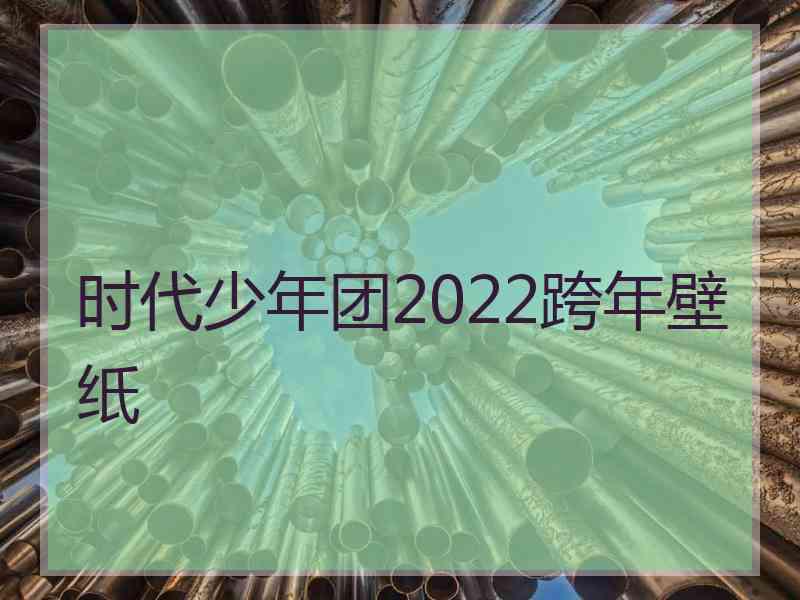 时代少年团2022跨年壁纸